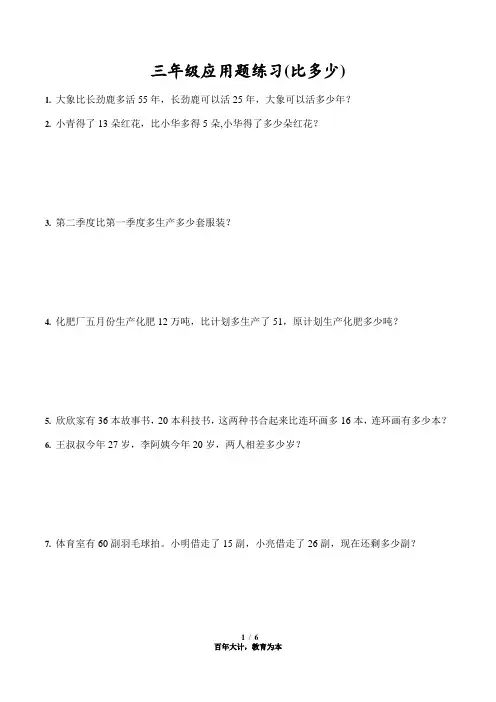 三年级应用题练习(比多少)

1. 大象比长劲鹿多活 55 年，长劲鹿可以活 25 年，大象可以活多少年？

2. 小青得了 13 朵红花，比小华多得 5 朵,小华得了多少朵红花？

3. 第二季度比第一季度多生产多少套服装？

4. 化肥厂五月份生产化肥 12 万吨，比计划多生产了 51，原计划生产化肥多少吨？

5. 欣欣家有 36 本故事书，20 本科技书，这两种书合起来比连环画多 16 本，连环画有多少本？

6. 王叔叔今年 27 岁，李阿姨今年 20 岁，两人相差多少岁？

7. 体育室有 60 副羽毛球拍。小明借走了 15 副，小亮借走了 26 副，现在还剩多少副？

1 / 6
百年大计，教育为本